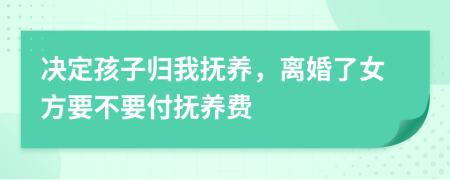 决定孩子归我抚养，离婚了女方要不要付抚养费